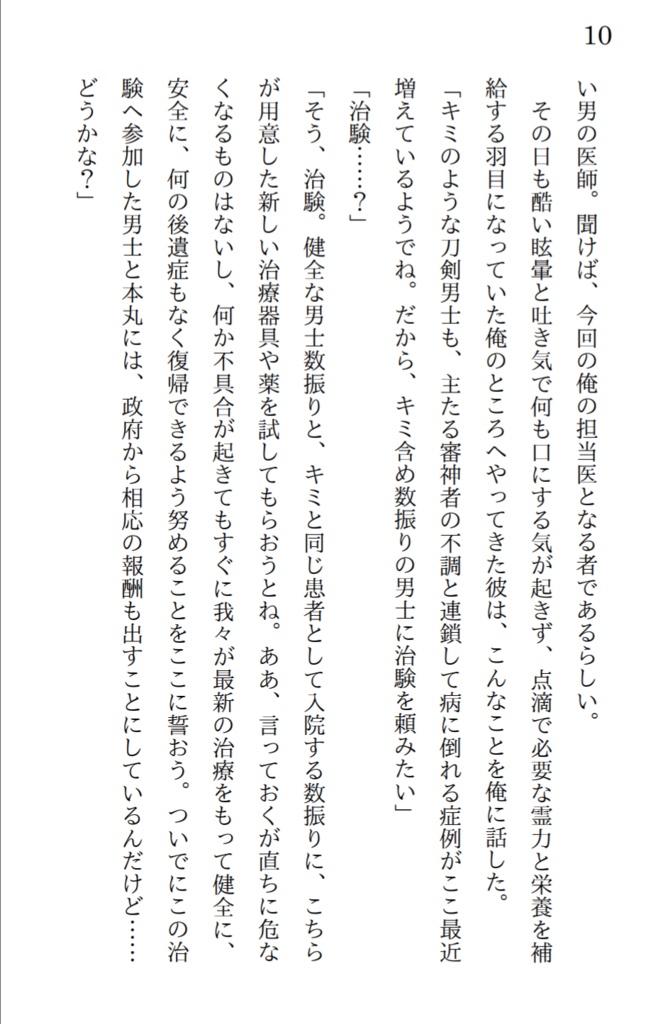 10

い男の医師。聞けば、今回の俺の担当医となる者であるらしい。

その日も酷い眩暈と吐き気で何も口にする気が起きず、点滴で必要な霊力と栄養を補給する羽目になっていた俺のところへやってきた彼は、こんなことを俺に話した。

「キミのような刀剣男士も、主たる審神者の不調と連鎖して病に倒れる症例がここ最近増えているようでね。だから、キミ含め数振りの男士に治験を頼みたい」

「治験……？」

「そう、治験。健全な男士数振りと、キミと同じ患者として入院する数振りに、こちらが用意した新しい治療器具や薬を試してもらおうとね。ああ、言っておくが直ちに危なくなるものはないし、何か不具合が起きてもすぐに我々が最新の治療をもって健全に、安全に、何の後遺症もなく復帰できるよう努めることをここに誓おう。ついでにこの治験へ参加した男士と本丸には、政府から相応の報酬も出すことにしているんだけど……どうかな？」